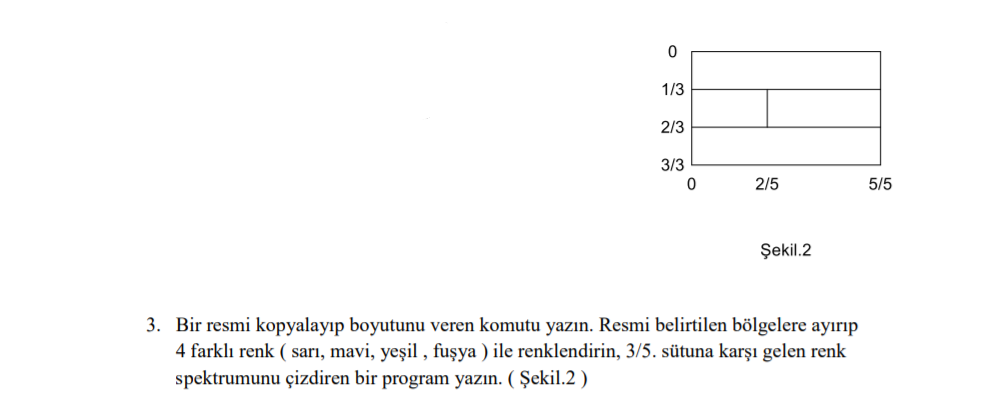 0
1/3
2/3
3/3
0 2/5 5/5

Şekil.2

3. Bir resmi kopyalayıp boyutunu veren komutu yazın. Resmi belirtilen bölgelere ayırıp 4 farklı renk ( sarı, mavi, yeşil , fuşya ) ile renklendirin, 3/5. sütuna karşı gelen renk spektrumunu çizdiren bir program yazın. ( Şekil.2 )